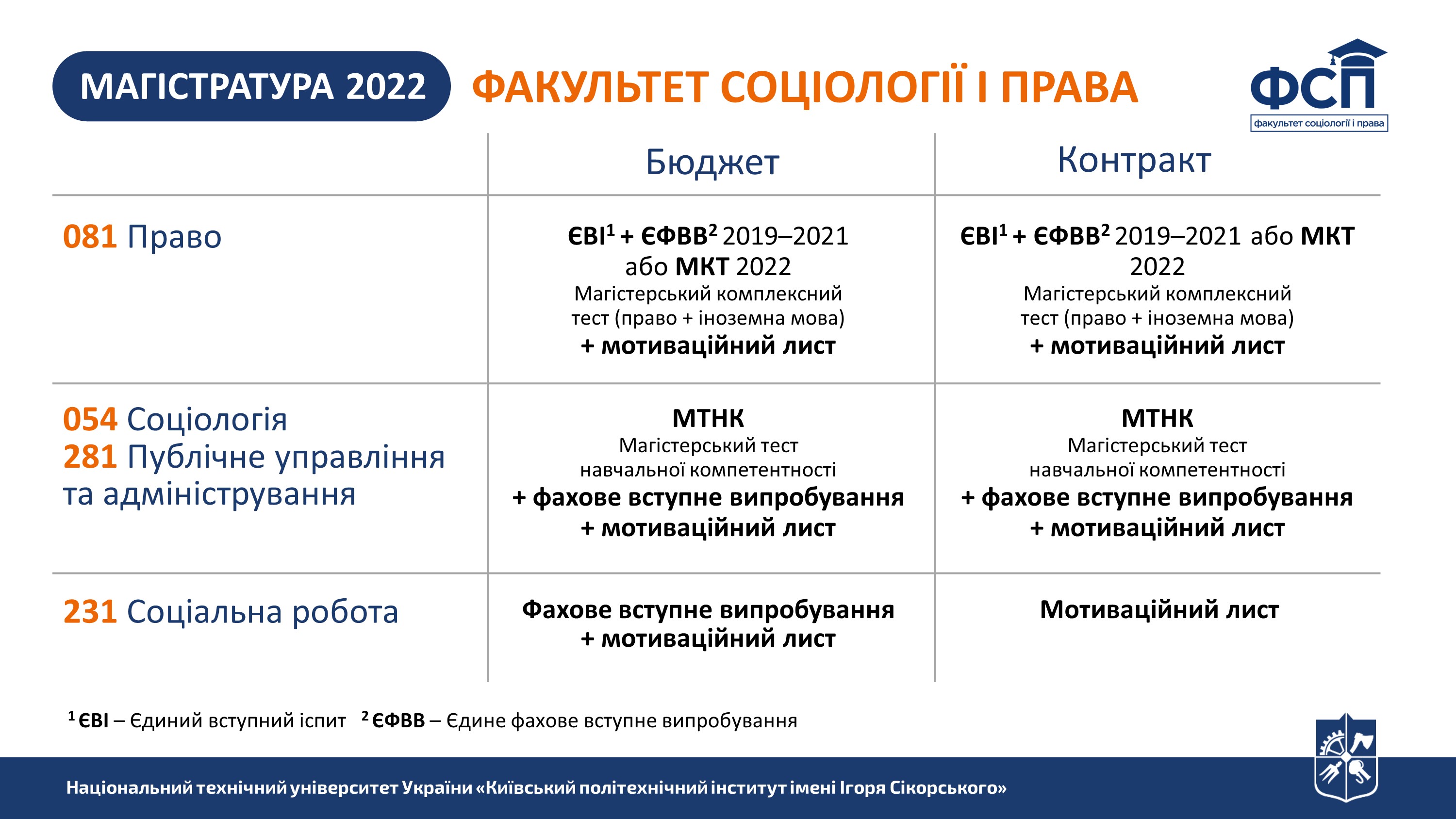 МАГІСТРАТУРА 2022 ФАКУЛЬТЕТ СОЦІОЛОГІЇ І ПРАВА

ФСП
факультет соціології і права

| | Бюджет | Контракт |
|---|---|---|
| 081 Право | ЄВІ$^1$ + ЄФВВ$^2$ 2019–2021 або МКТ 2022 Магістерський комплексний тест (право + іноземна мова) + мотиваційний лист | ЄВІ$^1$ + ЄФВВ$^2$ 2019–2021 або МКТ 2022 Магістерський комплексний тест (право + іноземна мова) + мотиваційний лист |
| 054 Соціологія 281 Публічне управління та адміністрування | МТНК Магістерський тест навчальної компетентності + фахове вступне випробування + мотиваційний лист | МТНК Магістерський тест навчальної компетентності + фахове вступне випробування + мотиваційний лист |
| 231 Соціальна робота | Фахове вступне випробування + мотиваційний лист | Мотиваційний лист |

$^1$ ЄВІ – Єдиний вступний іспит $^2$ ЄФВВ – Єдине фахове вступне випробування

Національний технічний університет України «Київський політехнічний інститут імені Ігоря Сікорського»